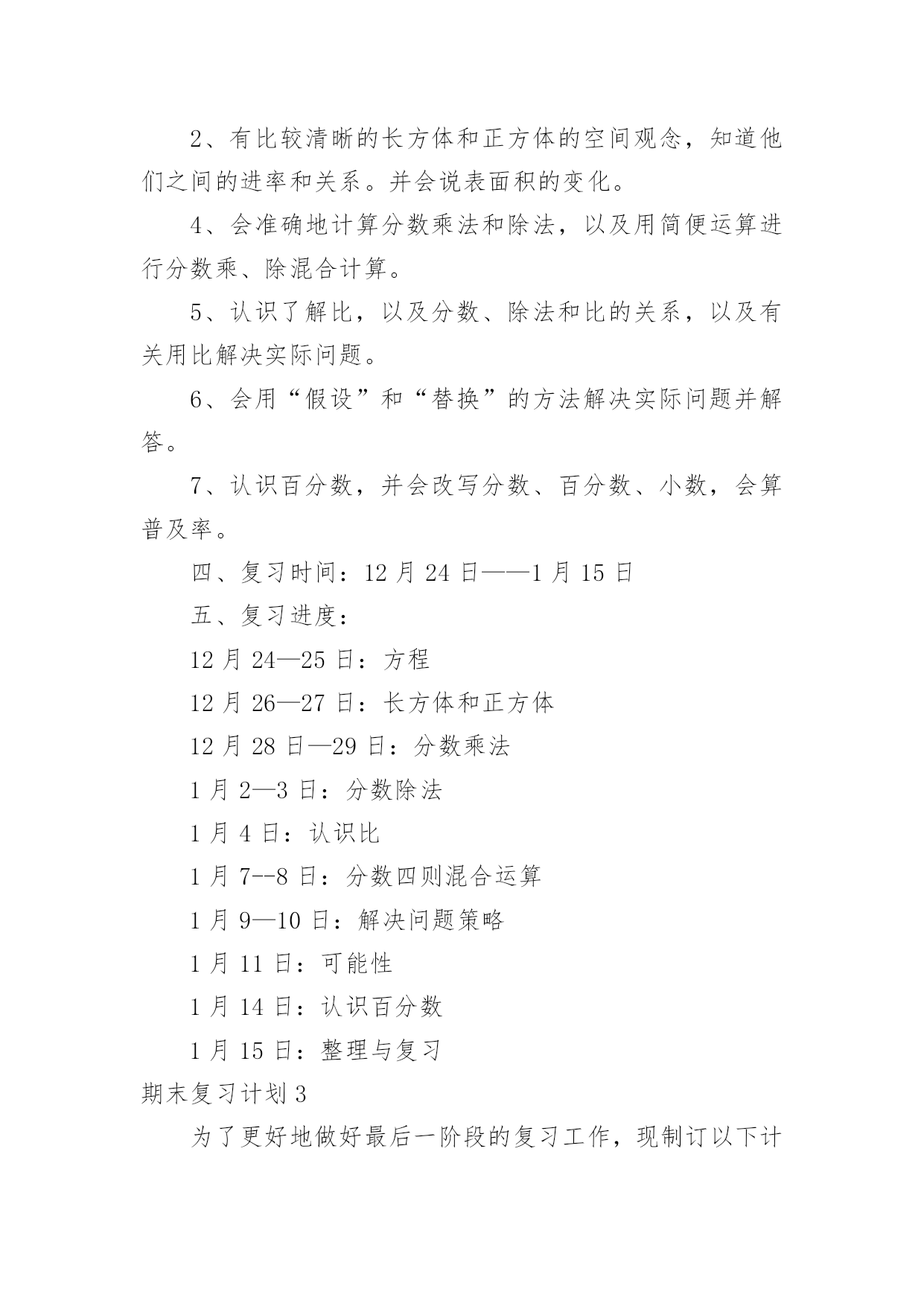 2、有比较清晰的长方体和正方体的空间观念，知道他们之间的进率和关系。并会说表面积的变化。

4、会准确地计算分数乘法和除法，以及用简便运算进行分数乘、除混合计算。

5、认识了解比，以及分数、除法和比的关系，以及有关用比解决实际问题。

6、会用“假设”和“替换”的方法解决实际问题并解答。

7、认识百分数，并会改写分数、百分数、小数，会算普及率。

四、复习时间：12 月 24 日——1 月 15 日

五、复习进度：

12 月 24—25 日：方程

12 月 26—27 日：长方体和正方体

12 月 28 日—29 日：分数乘法

1 月 2—3 日：分数除法

1 月 4 日：认识比

1 月 7--8 日：分数四则混合运算

1 月 9—10 日：解决问题策略

1 月 11 日：可能性

1 月 14 日：认识百分数

1 月 15 日：整理与复习

期末复习计划 3

为了更好地做好最后一阶段的复习工作，现制订以下计